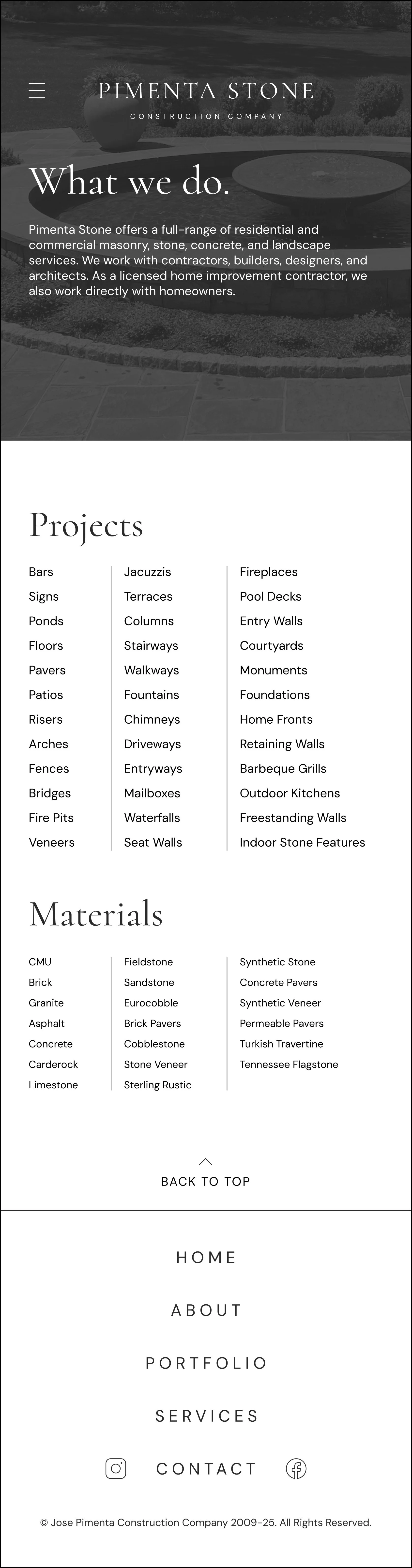 PIMENTA STONE
CONSTRUCTION COMPANY

What we do.

Pimenta Stone offers a full-range of residential and commercial masonry, stone, concrete, and landscape services. We work with contractors, builders, designers, and architects. As a licensed home improvement contractor, we also work directly with homeowners.

Projects

Bars
Signs
Ponds
Floors
Pavers
Patios
Risers
Arches
Fences
Bridges
Fire Pits
Veneers

Jacuzzis
Terraces
Columns
Stairways
Walkways
Fountains
Chimneys
Driveways
Entryways
Mailboxes
Waterfalls
Seat Walls

Fireplaces
Pool Decks
Entry Walls
Courtyards
Monuments
Foundations
Home Fronts
Retaining Walls
Barbeque Grills
Outdoor Kitchens
Freestanding Walls
Indoor Stone Features

Materials

CMU
Brick
Granite
Asphalt
Concrete
Carderock
Limestone

Fieldstone
Sandstone
Eurocobble
Brick Pavers
Cobblestone
Stone Veneer
Sterling Rustic

Synthetic Stone
Concrete Pavers
Synthetic Veneer
Permeable Pavers
Turkish Travertine
Tennessee Flagstone

BACK TO TOP

HOME
ABOUT
PORTFOLIO
SERVICES
CONTACT

© Jose Pimenta Construction Company 2009-25. All Rights Reserved.